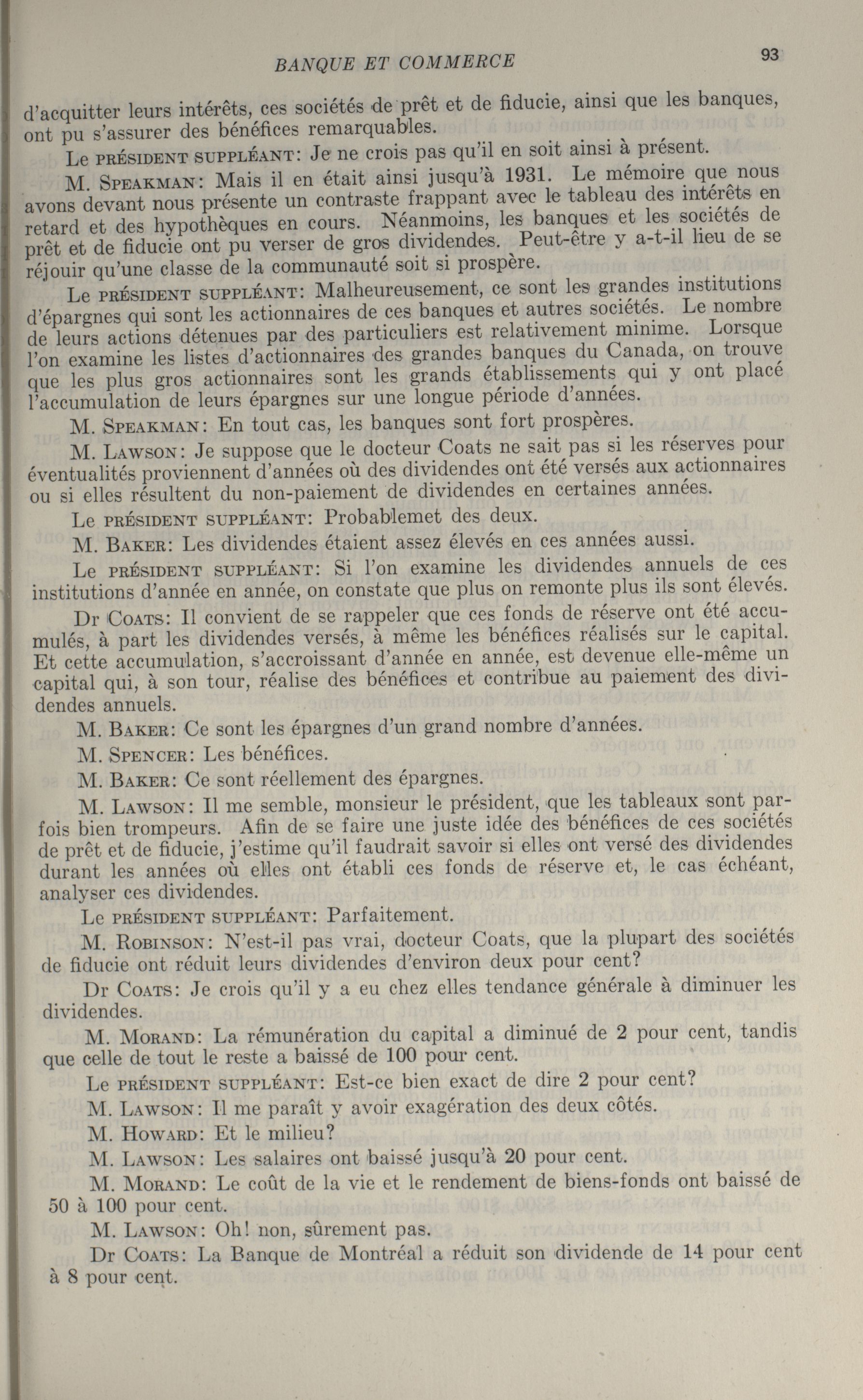 BANQUE ET COMMERCE

93

d'acquitter leurs intérêts, ces sociétés de prêt et de fiducie, ainsi que les banques, ont pu s'assurer des bénéfices remarquables.

Le PRÉSIDENT SUPPLÉANT: Je ne crois pas qu'il en soit ainsi à présent.

M. SPEAKMAN: Mais il en était ainsi jusqu'à 1931. Le mémoire que nous avons devant nous présente un contraste frappant avec le tableau des intérêts en retard et des hypothèques en cours. Néanmoins, les banques et les sociétés de prêt et de fiducie ont pu verser de gros dividendes. Peut-être y a-t-il lieu de se réjouir qu'une classe de la communauté soit si prospère.

Le PRÉSIDENT SUPPLÉANT: Malheureusement, ce sont les grandes institutions d'épargnes qui sont les actionnaires de ces banques et autres sociétés. Le nombre de leurs actions détenues par des particuliers est relativement minime. Lorsque l'on examine les listes d'actionnaires des grandes banques du Canada, on trouve que les plus gros actionnaires sont les grands établissements qui y ont placé l'accumulation de leurs épargnes sur une longue période d'années.

M. SPEAKMAN: En tout cas, les banques sont fort prospères.

M. LAWSON: Je suppose que le docteur Coats ne sait pas si les réserves pour éventualités proviennent d'années où des dividendes ont été versés aux actionnaires ou si elles résultent du non-paiement de dividendes en certaines années.

Le PRÉSIDENT SUPPLÉANT: Probablemet des deux.

M. BAKER: Les dividendes étaient assez élevés en ces années aussi.

Le PRÉSIDENT SUPPLÉANT: Si l'on examine les dividendes annuels de ces institutions d'année en année, on constate que plus on remonte plus ils sont élevés.

Dr COATS: Il convient de se rappeler que ces fonds de réserve ont été accumulés, à part les dividendes versés, à même les bénéfices réalisés sur le capital. Et cette accumulation, s'accroissant d'année en année, est devenue elle-même un capital qui, à son tour, réalise des bénéfices et contribue au paiement des dividendes annuels.

M. BAKER: Ce sont les épargnes d'un grand nombre d'années.

M. SPENCER: Les bénéfices.

M. BAKER: Ce sont réellement des épargnes.

M. LAWSON: Il me semble, monsieur le président, que les tableaux sont parfois bien trompeurs. Afin de se faire une juste idée des bénéfices de ces sociétés de prêt et de fiducie, j'estime qu'il faudrait savoir si elles ont versé des dividendes durant les années où elles ont établi ces fonds de réserve et, le cas échéant, analyser ces dividendes.

Le PRÉSIDENT SUPPLÉANT: Parfaitement.

M. ROBINSON: N'est-il pas vrai, docteur Coats, que la plupart des sociétés de fiducie ont réduit leurs dividendes d'environ deux pour cent?

Dr COATS: Je crois qu'il y a eu chez elles tendance générale à diminuer les dividendes.

M. MORAND: La rémunération du capital a diminué de 2 pour cent, tandis que celle de tout le reste a baissé de 100 pour cent.

Le PRÉSIDENT SUPPLÉANT: Est-ce bien exact de dire 2 pour cent?

M. LAWSON: Il me paraît y avoir exagération des deux côtés.

M. HOWARD: Et le milieu?

M. LAWSON: Les salaires ont baissé jusqu'à 20 pour cent.

M. MORAND: Le coût de la vie et le rendement de biens-fonds ont baissé de 50 à 100 pour cent.

M. LAWSON: Oh! non, sûrement pas.

Dr COATS: La Banque de Montréal a réduit son dividende de 14 pour cent à 8 pour cent.